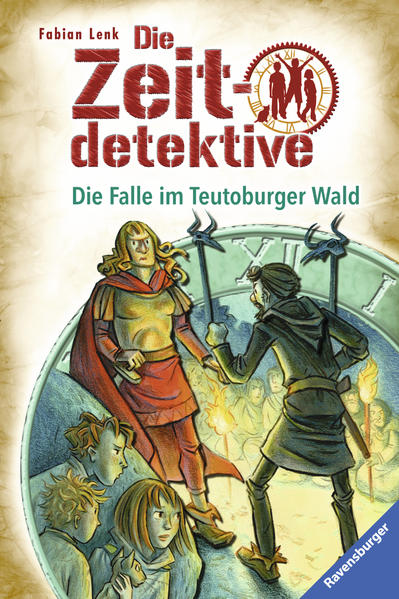 Fabian Lenk

Die Zeit-detektive

Die Falle im Teutoburger Wald

Ravensburger